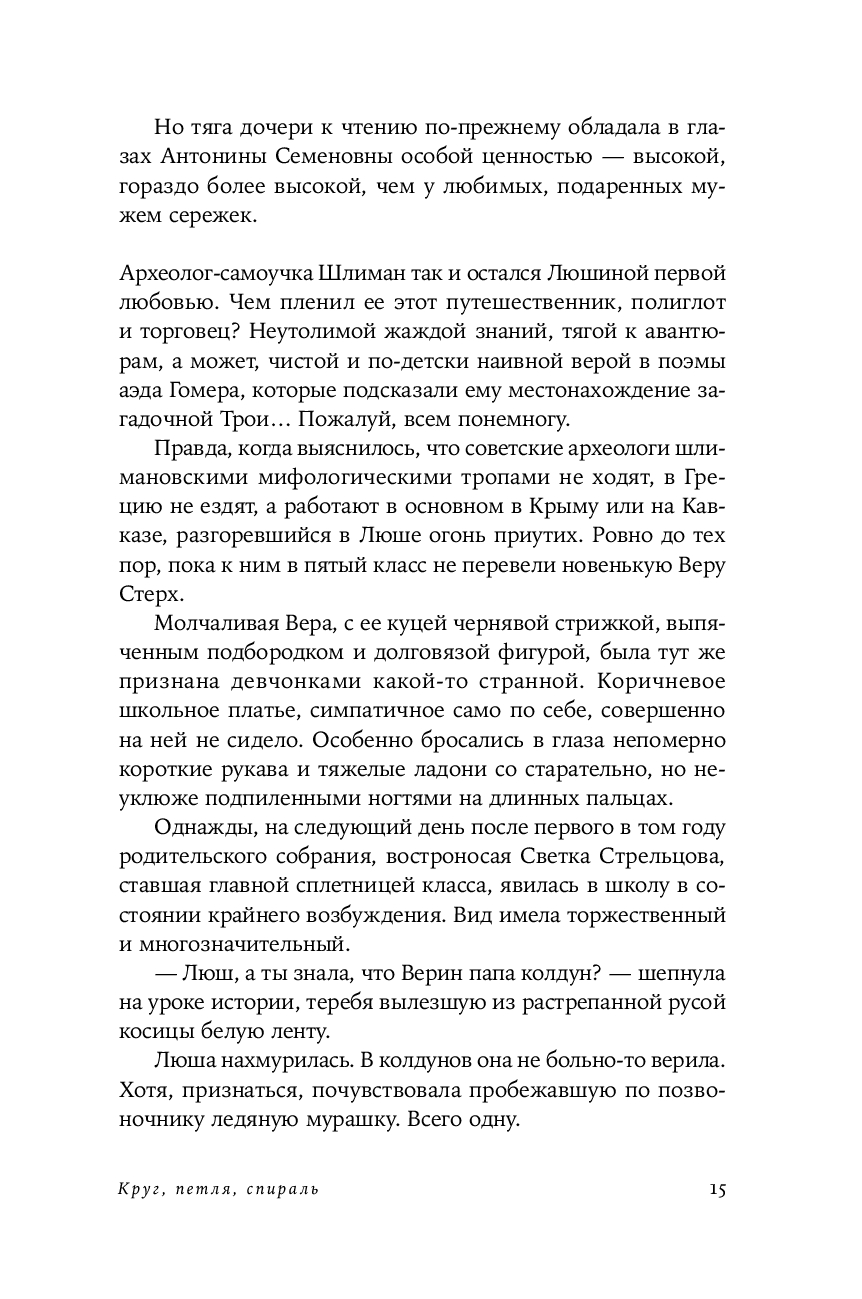 Но тяга дочери к чтению по-прежнему обладала в глазах Антонины Семеновны особой ценностью — высокой, гораздо более высокой, чем у любимых, подаренных мужем сережек.

Археолог-самоучка Шлиман так и остался Люшиной первой любовью. Чем пленил ее этот путешественник, полиглот и торговец? Неутолимой жаждой знаний, тягой к авантюрам, а может, чистой и по-детски наивной верой в поэмы аэда Гомера, которые подсказали ему местонахождение загадочной Трои… Пожалуй, всем понемногу.

Правда, когда выяснилось, что советские археологи шлимановскими мифологическими тропами не ходят, в Грецию не ездят, а работают в основном в Крыму или на Кавказе, разгоревшийся в Люше огонь приутих. Ровно до тех пор, пока к ним в пятый класс не перевели новенькую Веру Стерх.

Молчаливая Вера, с ее куцей чернявой стрижкой, выпяченным подбородком и долговязой фигурой, была тут же признана девчонками какой-то странной. Коричневое школьное платье, симпатичное само по себе, совершенно на ней не сидело. Особенно бросались в глаза непомерно короткие рукава и тяжелые ладони со старательно, но неуклюже подпиленными ногтями на длинных пальцах.

Однажды, на следующий день после первого в том году родительского собрания, востроносая Светка Стрельцова, ставшая главной сплетницей класса, явилась в школу в состоянии крайнего возбуждения. Вид имела торжественный и многозначительный.

— Люш, а ты знала, что Верин папа колдун? — шепнула на уроке истории, теребя вылезшую из растрепанной русой косицы белую ленту.

Люша нахмурилась. В колдунов она не больно-то верила. Хотя, признаться, почувствовала пробежавшую по позвоночнику ледяную мурашку. Всего одну.

Круг, петля, спираль

15